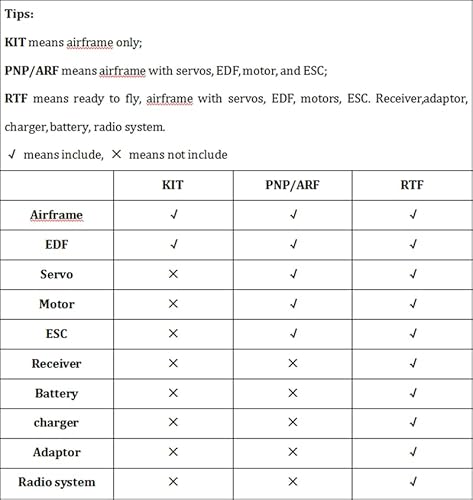 Tips:

KIT means airframe only;

PNP/ARF means airframe with servos, EDF, motor, and ESC;

RTF means ready to fly, airframe with servos, EDF, motors, ESC. Receiver,adaptor, charger, battery, radio system.

√ means include, × means not include

| | KIT | PNP/ARF | RTF |
|---|---|---|---|
| Airframe | √ | √ | √ |
| EDF | √ | √ | √ |
| Servo | × | √ | √ |
| Motor | × | √ | √ |
| ESC | × | √ | √ |
| Receiver | × | × | √ |
| Battery | × | × | √ |
| charger | × | × | √ |
| Adaptor | × | × | √ |
| Radio system | × | × | √ |